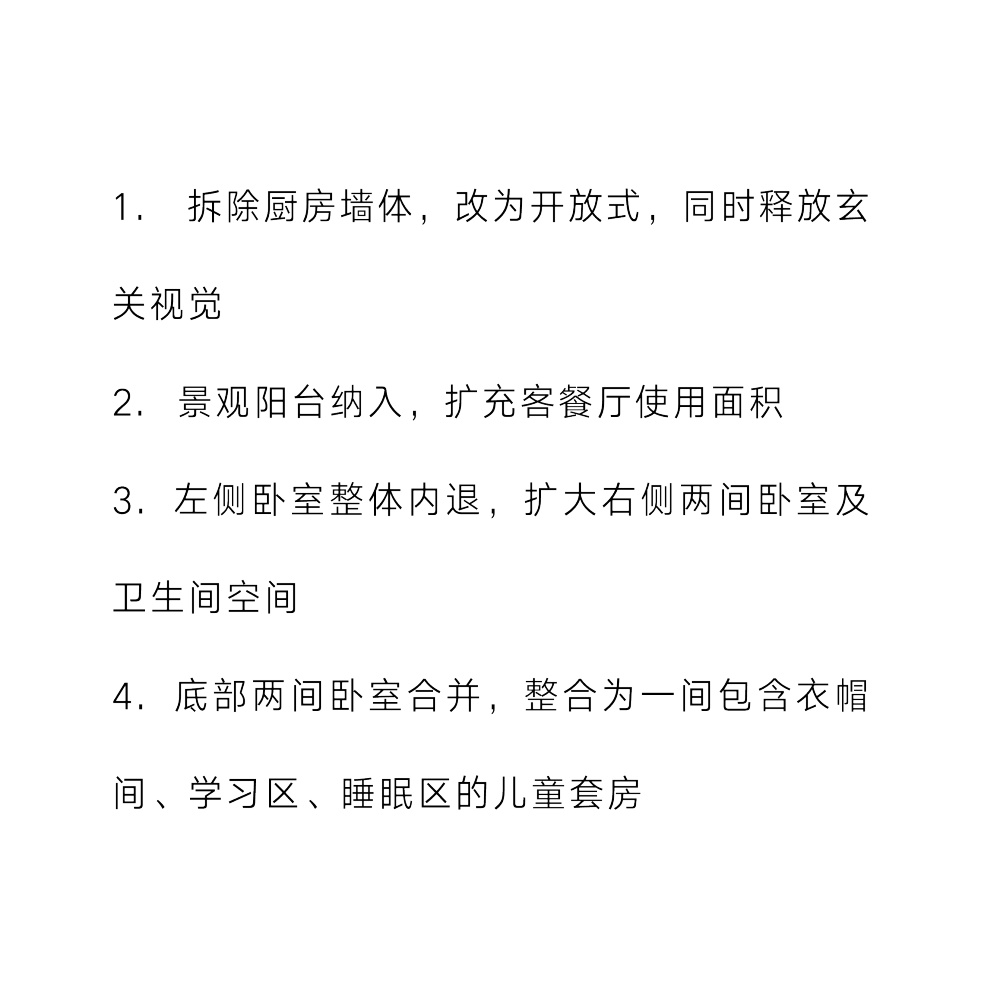 1. 拆除厨房墙体，改为开放式，同时释放玄关视觉

2. 景观阳台纳入，扩充客餐厅使用面积

3. 左侧卧室整体内退，扩大右侧两间卧室及卫生间空间

4. 底部两间卧室合并，整合为一间包含衣帽间、学习区、睡眠区的儿童套房